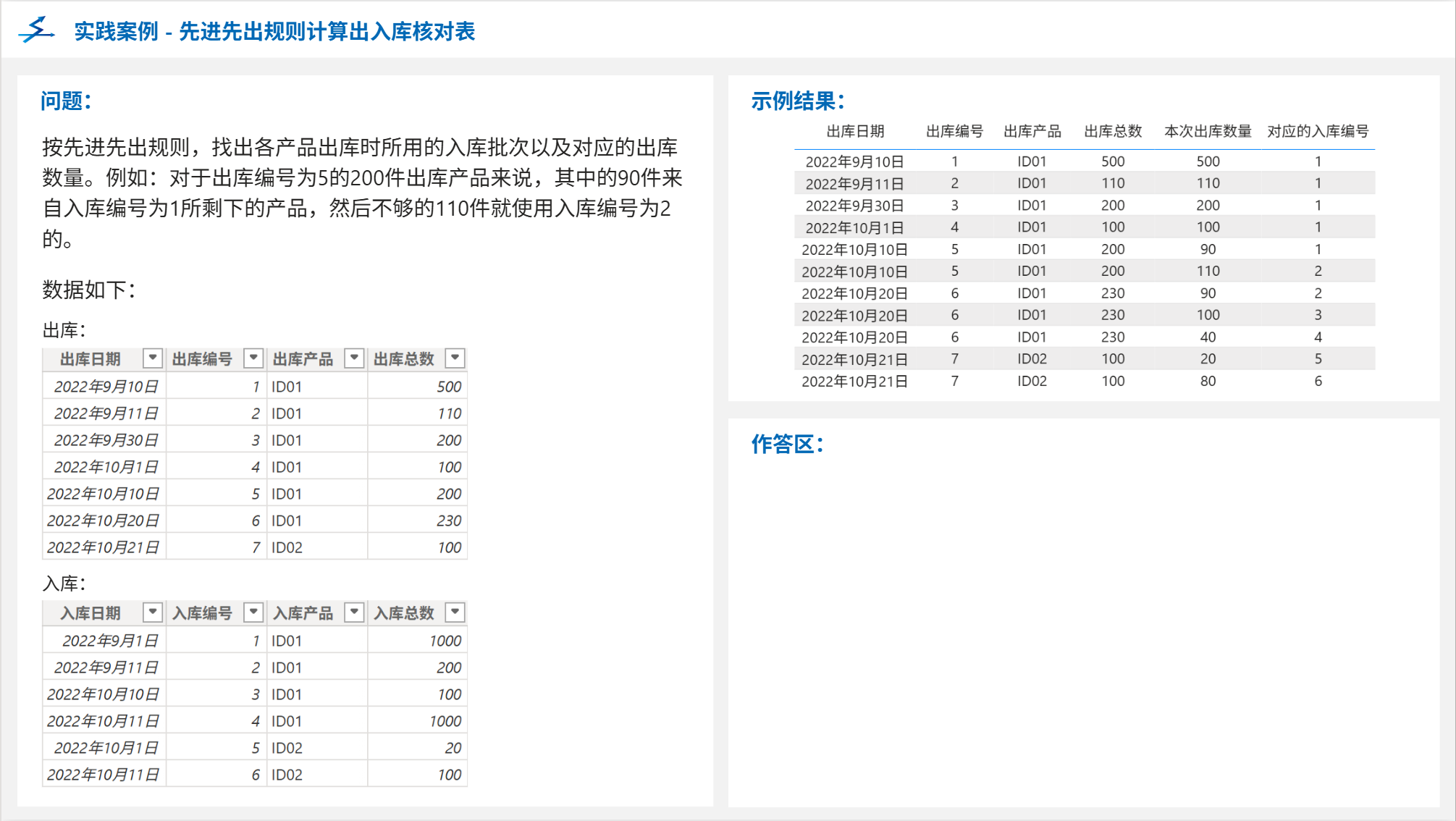 实践案例 - 先进先出规则计算出入库核对表

问题：

按先进先出规则，找出各产品出库时所用的入库批次以及对应的出库数量。例如：对于出库编号为5的200件出库产品来说，其中的90件来自入库编号为1所剩下的产品，然后不够的110件就使用入库编号为2的。

数据如下：

出库：

| 出库日期 | 出库编号 | 出库产品 | 出库总数 |
|---|---|---|---|
| 2022年9月10日 | 1 | ID01 | 500 |
| 2022年9月11日 | 2 | ID01 | 110 |
| 2022年9月30日 | 3 | ID01 | 200 |
| 2022年10月1日 | 4 | ID01 | 100 |
| 2022年10月10日 | 5 | ID01 | 200 |
| 2022年10月20日 | 6 | ID01 | 230 |
| 2022年10月21日 | 7 | ID02 | 100 |

入库：

| 入库日期 | 入库编号 | 入库产品 | 入库总数 |
|---|---|---|---|
| 2022年9月1日 | 1 | ID01 | 1000 |
| 2022年9月11日 | 2 | ID01 | 200 |
| 2022年10月10日 | 3 | ID01 | 100 |
| 2022年10月11日 | 4 | ID01 | 1000 |
| 2022年10月1日 | 5 | ID02 | 20 |
| 2022年10月11日 | 6 | ID02 | 100 |

示例结果：

| 出库日期 | 出库编号 | 出库产品 | 出库总数 | 本次出库数量 | 对应的入库编号 |
|---|---|---|---|---|---|
| 2022年9月10日 | 1 | ID01 | 500 | 500 | 1 |
| 2022年9月11日 | 2 | ID01 | 110 | 110 | 1 |
| 2022年9月30日 | 3 | ID01 | 200 | 200 | 1 |
| 2022年10月1日 | 4 | ID01 | 100 | 100 | 1 |
| 2022年10月10日 | 5 | ID01 | 200 | 90 | 1 |
| 2022年10月10日 | 5 | ID01 | 200 | 110 | 2 |
| 2022年10月20日 | 6 | ID01 | 230 | 90 | 2 |
| 2022年10月20日 | 6 | ID01 | 230 | 100 | 3 |
| 2022年10月20日 | 6 | ID01 | 230 | 40 | 4 |
| 2022年10月21日 | 7 | ID02 | 100 | 20 | 5 |
| 2022年10月21日 | 7 | ID02 | 100 | 80 | 6 |

作答区：